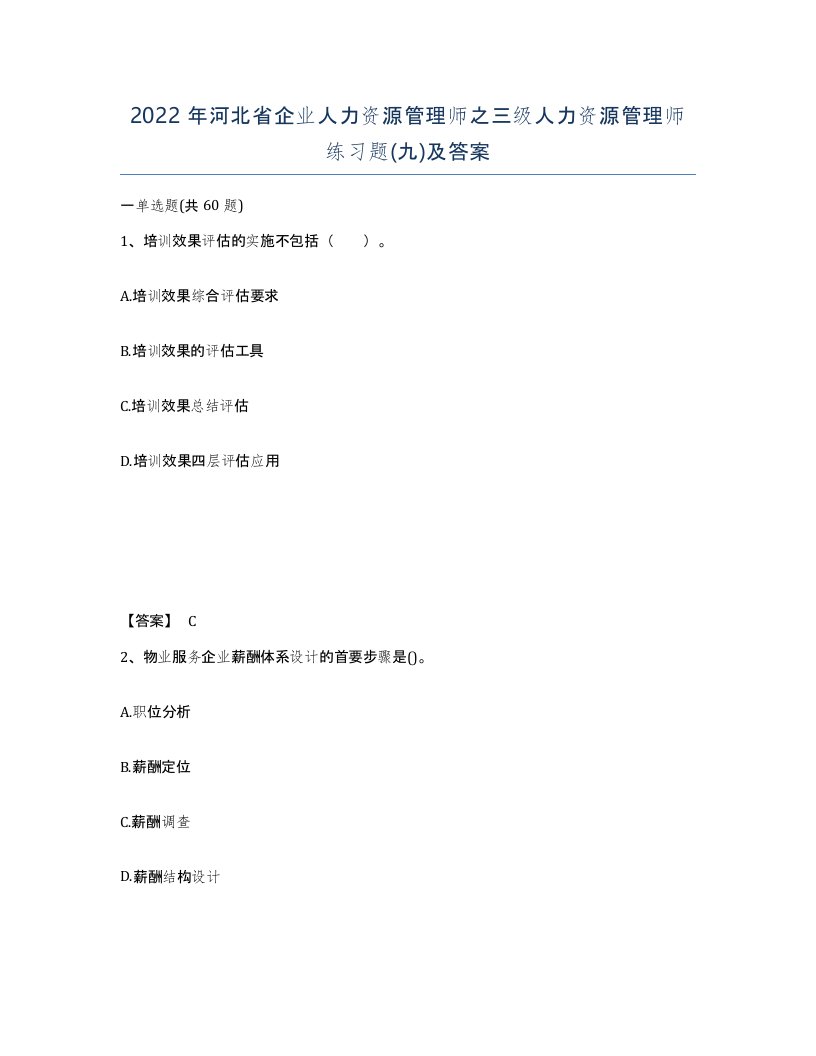 2022年河北省企业人力资源管理师之三级人力资源管理师练习题(九)及答案

一单选题(共60题)

1、培训效果评估的实施不包括（　）。

A.培训效果综合评估要求

B.培训效果的评估工具

C.培训效果总结评估

D.培训效果四层评估应用

【答案】 C

2、物业服务企业薪酬体系设计的首要步骤是()。

A.职位分析

B.薪酬定位

C.薪酬调查

D.薪酬结构设计